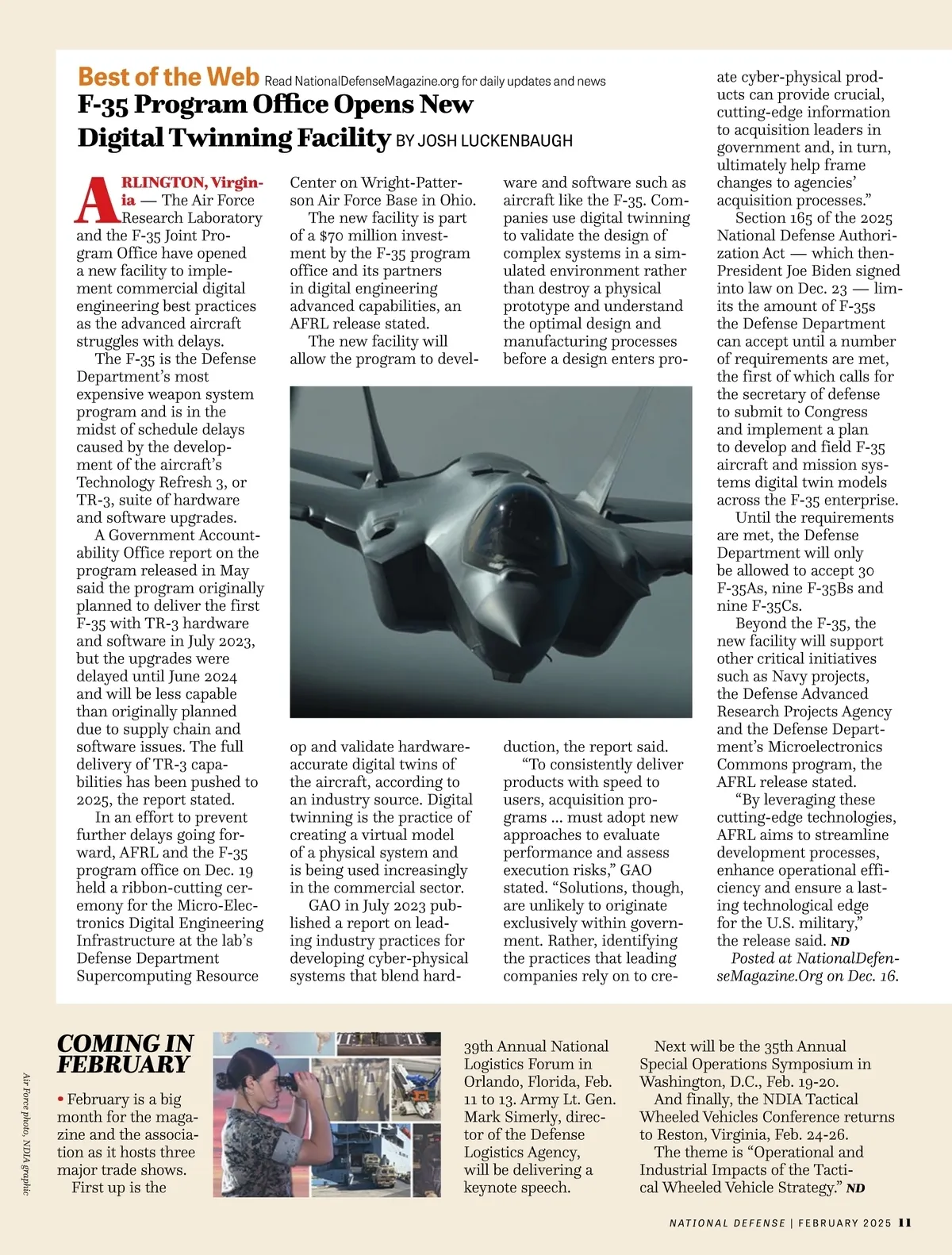 Best of the Web Read NationalDefenseMagazine.org for daily updates and news

F-35 Program Office Opens New Digital Twinning Facility BY JOSH LUCKENBAUGH

ARLINGTON, Virginia — The Air Force Research Laboratory and the F-35 Joint Program Office have opened a new facility to implement commercial digital engineering best practices as the advanced aircraft struggles with delays.

The F-35 is the Defense Department's most expensive weapon system program and is in the midst of schedule delays caused by the development of the aircraft's Technology Refresh 3, or TR-3, suite of hardware and software upgrades.

A Government Accountability Office report on the program released in May said the program originally planned to deliver the first F-35 with TR-3 hardware and software in July 2023, but the upgrades were delayed until June 2024 and will be less capable than originally planned due to supply chain and software issues. The full delivery of TR-3 capabilities has been pushed to 2025, the report stated.

In an effort to prevent further delays going forward, AFRL and the F-35 program office on Dec. 19 held a ribbon-cutting ceremony for the Micro-Electronics Digital Engineering Infrastructure at the lab's Defense Department Supercomputing Resource Center on Wright-Patterson Air Force Base in Ohio.

The new facility is part of a $70 million investment by the F-35 program office and its partners in digital engineering advanced capabilities, an AFRL release stated.

The new facility will allow the program to develop and validate hardware-accurate digital twins of the aircraft, according to an industry source. Digital twinning is the practice of creating a virtual model of a physical system and is being used increasingly in the commercial sector.

GAO in July 2023 published a report on leading industry practices for developing cyber-physical systems that blend hardware and software such as aircraft like the F-35. Companies use digital twinning to validate the design of complex systems in a simulated environment rather than destroy a physical prototype and understand the optimal design and manufacturing processes before a design enters production, the report said.

"To consistently deliver products with speed to users, acquisition programs … must adopt new approaches to evaluate performance and assess execution risks," GAO stated. "Solutions, though, are unlikely to originate exclusively within government. Rather, identifying the practices that leading companies rely on to create cyber-physical products can provide crucial, cutting-edge information to acquisition leaders in government and, in turn, ultimately help frame changes to agencies' acquisition processes."

Section 165 of the 2025 National Defense Authorization Act — which then-President Joe Biden signed into law on Dec. 23 — limits the amount of F-35s the Defense Department can accept until a number of requirements are met, the first of which calls for the secretary of defense to submit to Congress and implement a plan to develop and field F-35 aircraft and mission systems digital twin models across the F-35 enterprise.

Until the requirements are met, the Defense Department will only be allowed to accept 30 F-35As, nine F-35Bs and nine F-35Cs.

Beyond the F-35, the new facility will support other critical initiatives such as Navy projects, the Defense Advanced Research Projects Agency and the Defense Department's Microelectronics Commons program, the AFRL release stated.

"By leveraging these cutting-edge technologies, AFRL aims to streamline development processes, enhance operational efficiency and ensure a lasting technological edge for the U.S. military," the release said. ND

Posted at NationalDefenseMagazine.Org on Dec. 16.

COMING IN FEBRUARY

• February is a big month for the magazine and the association as it hosts three major trade shows.

First up is the 39th Annual National Logistics Forum in Orlando, Florida, Feb. 11 to 13. Army Lt. Gen. Mark Simerly, director of the Defense Logistics Agency, will be delivering a keynote speech.

Next will be the 35th Annual Special Operations Symposium in Washington, D.C., Feb. 19-20.

And finally, the NDIA Tactical Wheeled Vehicles Conference returns to Reston, Virginia, Feb. 24-26.

The theme is "Operational and Industrial Impacts of the Tactical Wheeled Vehicle Strategy." ND

Air Force photo, NDIA graphic

NATIONAL DEFENSE | FEBRUARY 2025 11